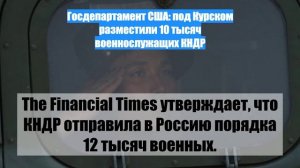 Госдепартамент США: под Курском разместили 10 тысяч военнослужащих КНДР

The Financial Times утверждает, что КНДР отправила в Россию порядка 12 тысяч военных.